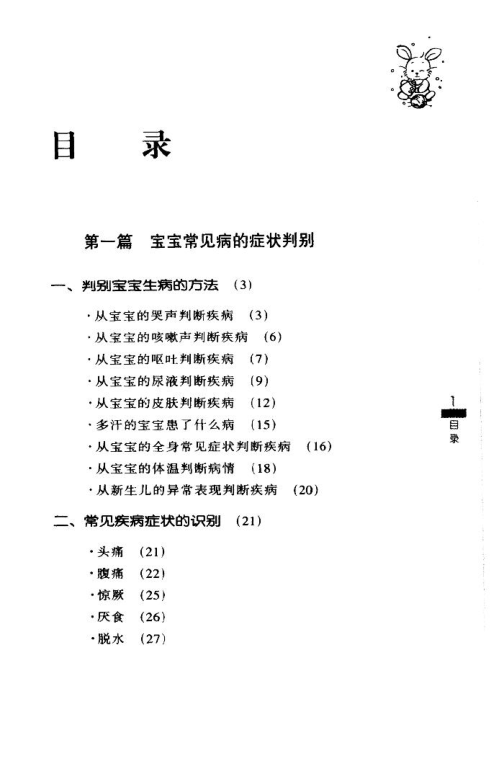 目　录

第一篇　宝宝常见病的症状判别

一、判别宝宝生病的方法　(3)

·从宝宝的哭声判断疾病　(3)
·从宝宝的咳嗽声判断疾病　(6)
·从宝宝的呕吐判断疾病　(7)
·从宝宝的尿液判断疾病　(9)
·从宝宝的皮肤判断疾病　(12)
·多汗的宝宝患了什么病　(15)
·从宝宝的全身常见症状判断疾病　(16)
·从宝宝的体温判断病情　(18)
·从新生儿的异常表现判断疾病　(20)

二、常见疾病症状的识别　(21)

·头痛　(21)
·腹痛　(22)
·惊厥　(25)
·厌食　(26)
·脱水　(27)

1
目录